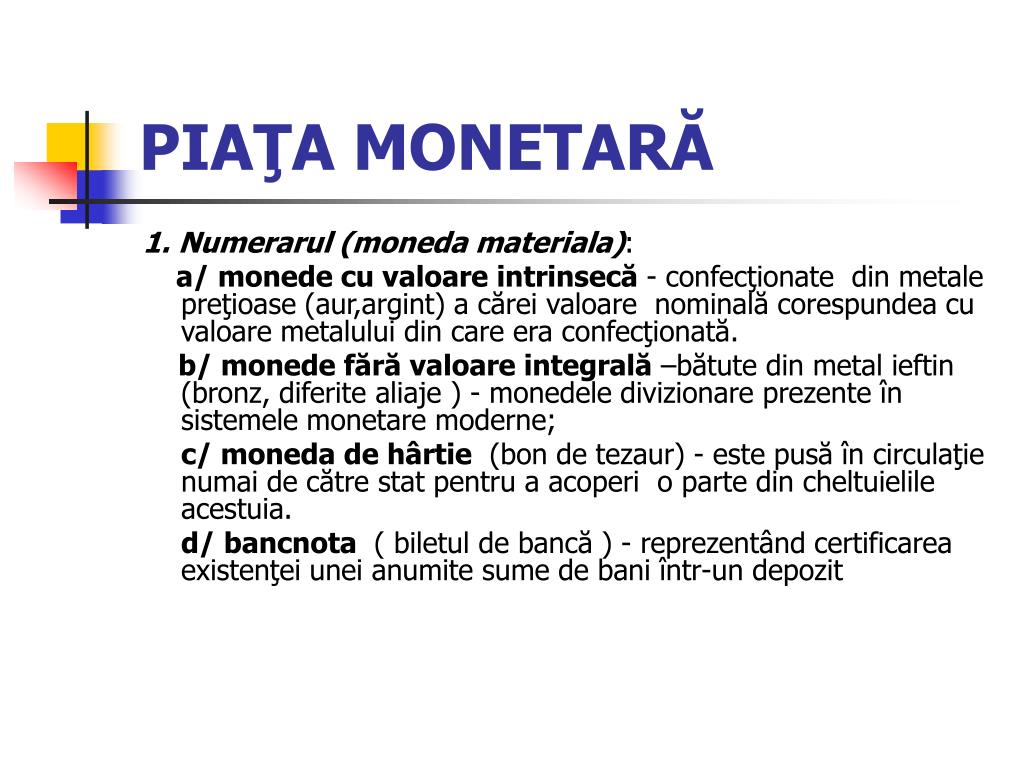 PIAŢA MONETARĂ

1. Numerarul (moneda materiala):

a/ monede cu valoare intrinsecă - confecţionate din metale preţioase (aur,argint) a cărei valoare nominală corespundea cu valoare metalului din care era confecţionată.

b/ monede fără valoare integrală –bătute din metal ieftin (bronz, diferite aliaje ) - monedele divizionare prezente în sistemele monetare moderne;

c/ moneda de hârtie (bon de tezaur) - este pusă în circulaţie numai de către stat pentru a acoperi o parte din cheltuielile acestuia.

d/ bancnota ( biletul de bancă ) - reprezentând certificarea existenţei unei anumite sume de bani într-un depozit